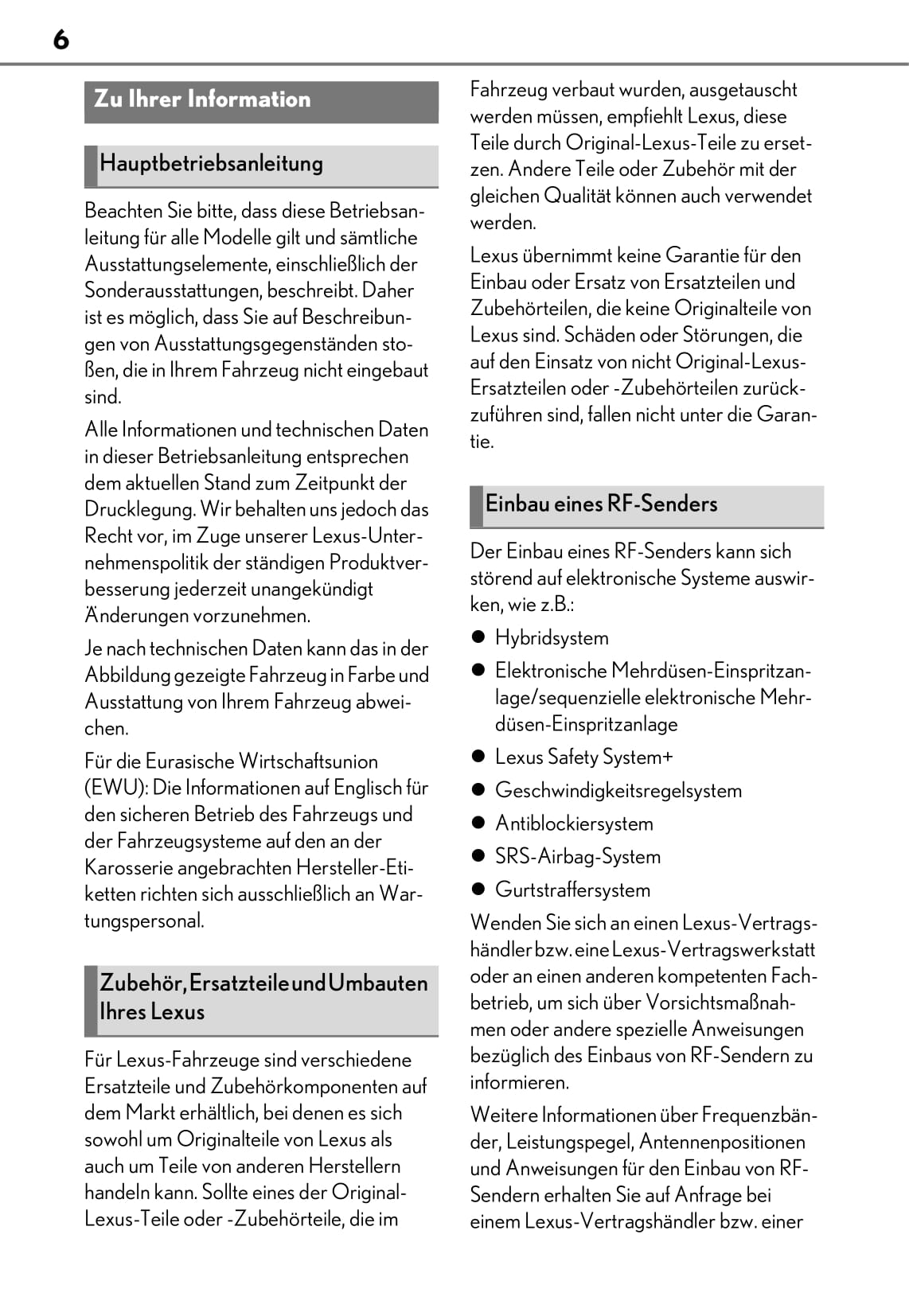 6

Zu Ihrer Information

Hauptbetriebsanleitung

Beachten Sie bitte, dass diese Betriebsanleitung für alle Modelle gilt und sämtliche Ausstattungselemente, einschließlich der Sonderausstattungen, beschreibt. Daher ist es möglich, dass Sie auf Beschreibungen von Ausstattungsgegenständen stoßen, die in Ihrem Fahrzeug nicht eingebaut sind.

Alle Informationen und technischen Daten in dieser Betriebsanleitung entsprechen dem aktuellen Stand zum Zeitpunkt der Drucklegung. Wir behalten uns jedoch das Recht vor, im Zuge unserer Lexus-Unternehmenspolitik der ständigen Produktverbesserung jederzeit unangekündigt Änderungen vorzunehmen.

Je nach technischen Daten kann das in der Abbildung gezeigte Fahrzeug in Farbe und Ausstattung von Ihrem Fahrzeug abweichen.

Für die Eurasische Wirtschaftsunion (EWU): Die Informationen auf Englisch für den sicheren Betrieb des Fahrzeugs und der Fahrzeugsysteme auf den an der Karosserie angebrachten Hersteller-Etiketten richten sich ausschließlich an Wartungspersonal.

Zubehör, Ersatzteile und Umbauten Ihres Lexus

Für Lexus-Fahrzeuge sind verschiedene Ersatzteile und Zubehörkomponenten auf dem Markt erhältlich, bei denen es sich sowohl um Originalteile von Lexus als auch um Teile von anderen Herstellern handeln kann. Sollte eines der Original-Lexus-Teile oder -Zubehörteile, die im Fahrzeug verbaut wurden, ausgetauscht werden müssen, empfiehlt Lexus, diese Teile durch Original-Lexus-Teile zu ersetzen. Andere Teile oder Zubehör mit der gleichen Qualität können auch verwendet werden.

Lexus übernimmt keine Garantie für den Einbau oder Ersatz von Ersatzteilen und Zubehörteilen, die keine Originalteile von Lexus sind. Schäden oder Störungen, die auf den Einsatz von nicht Original-Lexus-Ersatzteilen oder -Zubehörteilen zurückzuführen sind, fallen nicht unter die Garantie.

Einbau eines RF-Senders

Der Einbau eines RF-Senders kann sich störend auf elektronische Systeme auswirken, wie z.B.:

● Hybridsystem
● Elektronische Mehrdüsen-Einspritzanlage/sequenzielle elektronische Mehrdüsen-Einspritzanlage
● Lexus Safety System+
● Geschwindigkeitsregelsystem
● Antiblockiersystem
● SRS-Airbag-System
● Gurtstraffersystem

Wenden Sie sich an einen Lexus-Vertragshändler bzw. eine Lexus-Vertragswerkstatt oder an einen anderen kompetenten Fachbetrieb, um sich über Vorsichtsmaßnahmen oder andere spezielle Anweisungen bezüglich des Einbaus von RF-Sendern zu informieren.

Weitere Informationen über Frequenzbänder, Leistungspegel, Antennenpositionen und Anweisungen für den Einbau von RF-Sendern erhalten Sie auf Anfrage bei einem Lexus-Vertragshändler bzw. einer